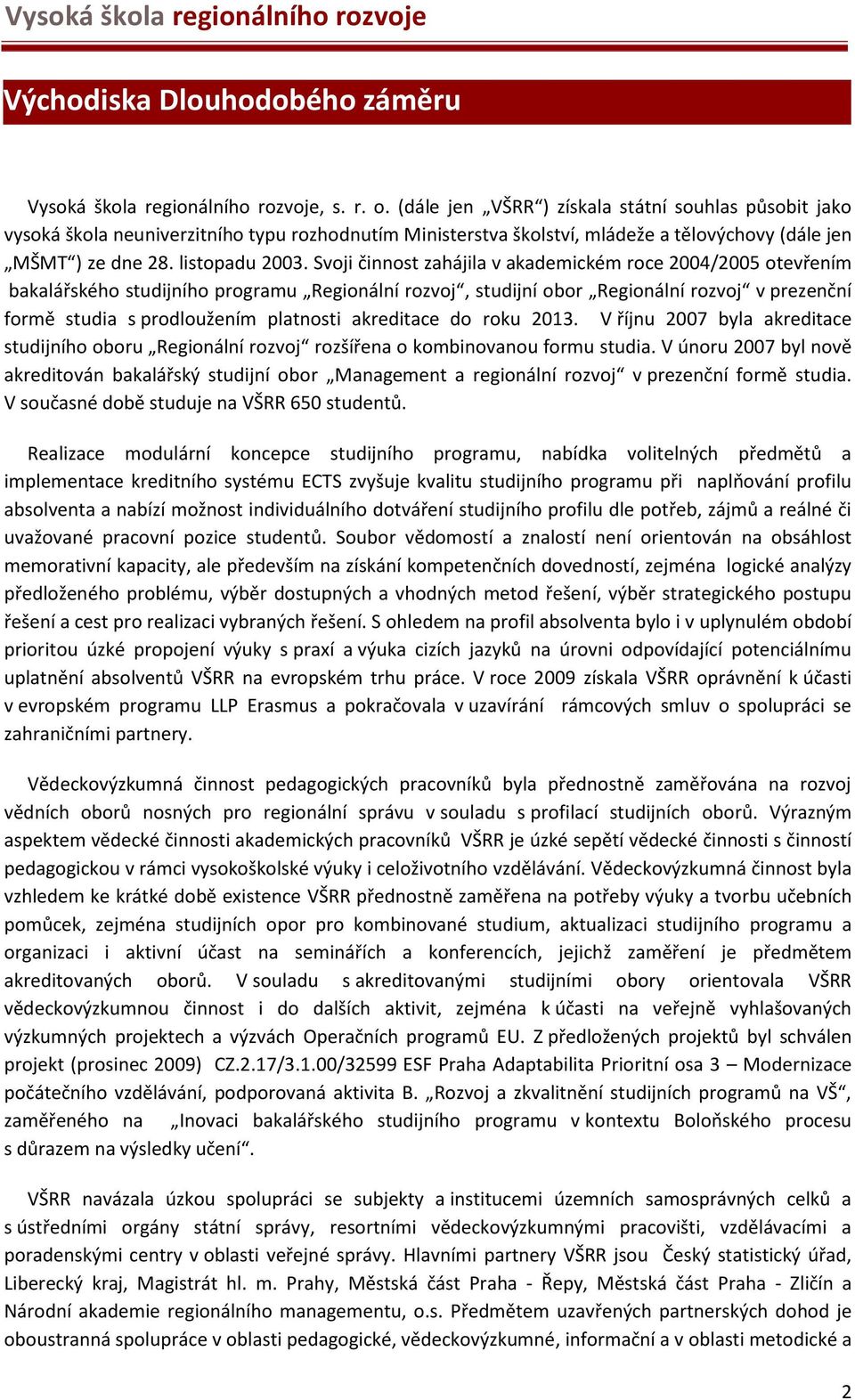 Vysoká škola regionálního rozvoje

Východiska Dlouhodobého záměru

Vysoká škola regionálního rozvoje, s. r. o. (dále jen „VŠRR“) získala státní souhlas působit jako vysoká škola neuniverzitního typu rozhodnutím Ministerstva školství, mládeže a tělovýchovy (dále jen „MŠMT“) ze dne 28. listopadu 2003. Svoji činnost zahájila v akademickém roce 2004/2005 otevřením bakalářského studijního programu „Regionální rozvoj“, studijní obor „Regionální rozvoj“ v prezenční formě studia s prodloužením platnosti akreditace do roku 2013. V říjnu 2007 byla akreditace studijního oboru „Regionální rozvoj“ rozšířena o kombinovanou formu studia. V únoru 2007 byl nově akreditován bakalářský studijní obor „Management a regionální rozvoj“ v prezenční formě studia. V současné době studuje na VŠRR 650 studentů.

Realizace modulární koncepce studijního programu, nabídka volitelných předmětů a implementace kreditního systému ECTS zvyšuje kvalitu studijního programu při naplňování profilu absolventa a nabízí možnost individuálního dotváření studijního profilu dle potřeb, zájmů a reálné či uvažované pracovní pozice studentů. Soubor vědomostí a znalostí není orientován na obsáhlost memorativní kapacity, ale především na získání kompetenčních dovedností, zejména logické analýzy předloženého problému, výběr dostupných a vhodných metod řešení, výběr strategického postupu řešení a cest pro realizaci vybraných řešení. S ohledem na profil absolventa bylo i v uplynulém období prioritou úzké propojení výuky s praxí a výuka cizích jazyků na úrovni odpovídající potenciálnímu uplatnění absolventů VŠRR na evropském trhu práce. V roce 2009 získala VŠRR oprávnění k účasti v evropském programu LLP Erasmus a pokračovala v uzavírání rámcových smluv o spolupráci se zahraničními partnery.

Vědeckovýzkumná činnost pedagogických pracovníků byla přednostně zaměřována na rozvoj vědních oborů nosných pro regionální správu v souladu s profilací studijních oborů. Výrazným aspektem vědecké činnosti akademických pracovníků VŠRR je úzké sepětí vědecké činnosti s činností pedagogickou v rámci vysokoškolské výuky i celoživotního vzdělávání. Vědeckovýzkumná činnost byla vzhledem ke krátké době existence VŠRR přednostně zaměřena na potřeby výuky a tvorbu učebních pomůcek, zejména studijních opor pro kombinované studium, aktualizaci studijního programu a organizaci i aktivní účast na seminářích a konferencích, jejichž zaměření je předmětem akreditovaných oborů. V souladu s akreditovanými studijními obory orientovala VŠRR vědeckovýzkumnou činnost i do dalších aktivit, zejména k účasti na veřejně vyhlašovaných výzkumných projektech a výzvách Operačních programů EU. Z předložených projektů byl schválen projekt (prosinec 2009) CZ.2.17/3.1.00/32599 ESF Praha Adaptabilita Prioritní osa 3 – Modernizace počátečního vzdělávání, podporovaná aktivita B. „Rozvoj a zkvalitnění studijních programů na VŠ“, zaměřeného na „Inovaci bakalářského studijního programu v kontextu Boloňského procesu s důrazem na výsledky učení“.

VŠRR navázala úzkou spolupráci se subjekty a institucemi územních samosprávných celků a s ústředními orgány státní správy, resortními vědeckovýzkumnými pracovišti, vzdělávacími a poradenskými centry v oblasti veřejné správy. Hlavními partnery VŠRR jsou Český statistický úřad, Liberecký kraj, Magistrát hl. m. Prahy, Městská část Praha - Řepy, Městská část Praha - Zličín a Národní akademie regionálního managementu, o.s. Předmětem uzavřených partnerských dohod je oboustranná spolupráce v oblasti pedagogické, vědeckovýzkumné, informační a v oblasti metodické a

2